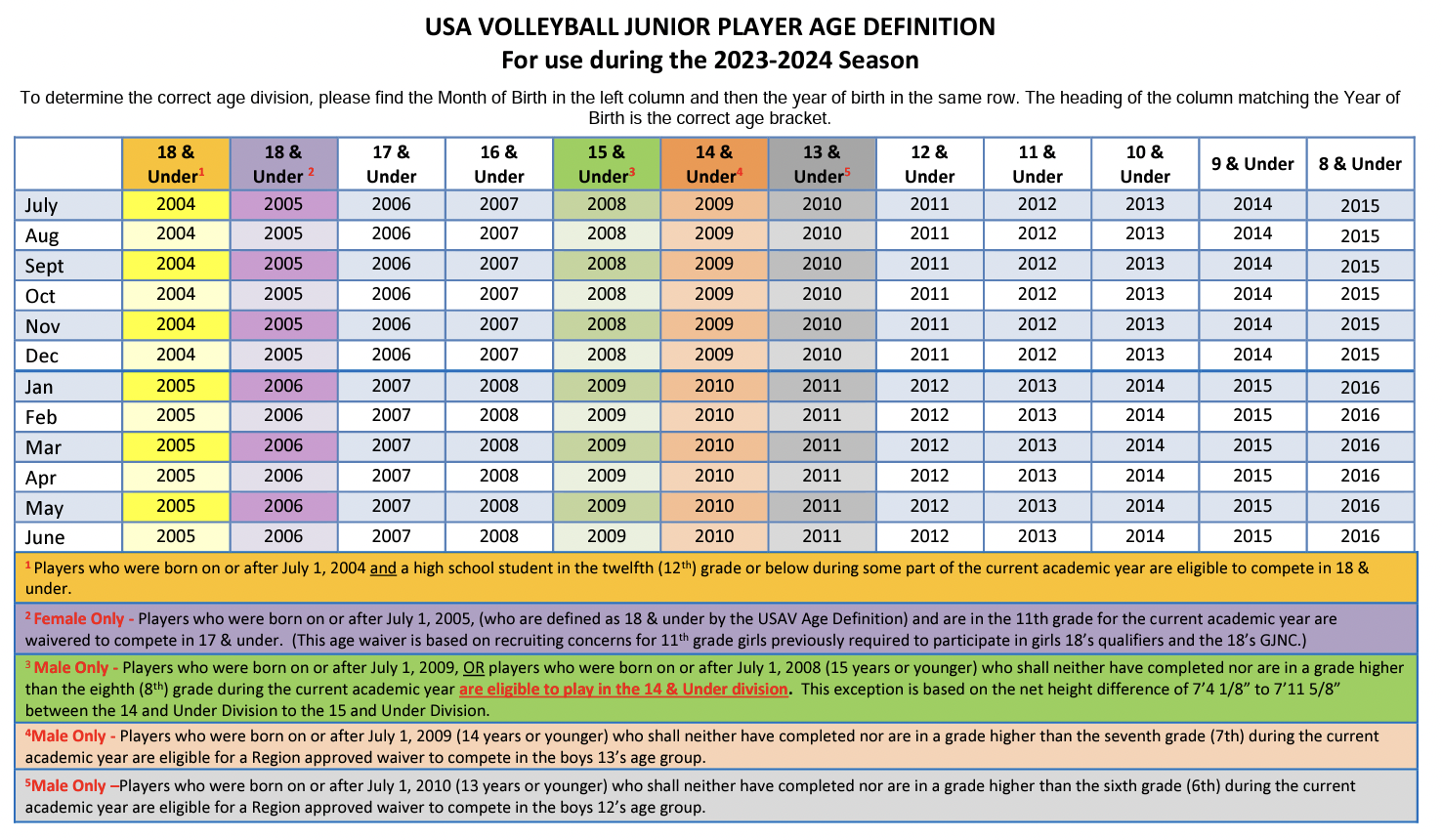 USA VOLLEYBALL JUNIOR PLAYER AGE DEFINITION
For use during the 2023-2024 Season

To determine the correct age division, please find the Month of Birth in the left column and then the year of birth in the same row. The heading of the column matching the Year of Birth is the correct age bracket.

| | 18 & Under$^1$ | 18 & Under $^2$ | 17 & Under | 16 & Under | 15 & Under$^3$ | 14 & Under$^4$ | 13 & Under$^5$ | 12 & Under | 11 & Under | 10 & Under | 9 & Under | 8 & Under |
|---|---|---|---|---|---|---|---|---|---|---|---|---|
| July | 2004 | 2005 | 2006 | 2007 | 2008 | 2009 | 2010 | 2011 | 2012 | 2013 | 2014 | 2015 |
| Aug | 2004 | 2005 | 2006 | 2007 | 2008 | 2009 | 2010 | 2011 | 2012 | 2013 | 2014 | 2015 |
| Sept | 2004 | 2005 | 2006 | 2007 | 2008 | 2009 | 2010 | 2011 | 2012 | 2013 | 2014 | 2015 |
| Oct | 2004 | 2005 | 2006 | 2007 | 2008 | 2009 | 2010 | 2011 | 2012 | 2013 | 2014 | 2015 |
| Nov | 2004 | 2005 | 2006 | 2007 | 2008 | 2009 | 2010 | 2011 | 2012 | 2013 | 2014 | 2015 |
| Dec | 2004 | 2005 | 2006 | 2007 | 2008 | 2009 | 2010 | 2011 | 2012 | 2013 | 2014 | 2015 |
| Jan | 2005 | 2006 | 2007 | 2008 | 2009 | 2010 | 2011 | 2012 | 2013 | 2014 | 2015 | 2016 |
| Feb | 2005 | 2006 | 2007 | 2008 | 2009 | 2010 | 2011 | 2012 | 2013 | 2014 | 2015 | 2016 |
| Mar | 2005 | 2006 | 2007 | 2008 | 2009 | 2010 | 2011 | 2012 | 2013 | 2014 | 2015 | 2016 |
| Apr | 2005 | 2006 | 2007 | 2008 | 2009 | 2010 | 2011 | 2012 | 2013 | 2014 | 2015 | 2016 |
| May | 2005 | 2006 | 2007 | 2008 | 2009 | 2010 | 2011 | 2012 | 2013 | 2014 | 2015 | 2016 |
| June | 2005 | 2006 | 2007 | 2008 | 2009 | 2010 | 2011 | 2012 | 2013 | 2014 | 2015 | 2016 |

$^1$ Players who were born on or after July 1, 2004 and a high school student in the twelfth (12$^{th}$) grade or below during some part of the current academic year are eligible to compete in 18 & under.

$^2$ Female Only - Players who were born on or after July 1, 2005, (who are defined as 18 & under by the USAV Age Definition) and are in the 11th grade for the current academic year are waivered to compete in 17 & under. (This age waiver is based on recruiting concerns for 11$^{th}$ grade girls previously required to participate in girls 18's qualifiers and the 18's GJNC.)

$^3$ Male Only - Players who were born on or after July 1, 2009, OR players who were born on or after July 1, 2008 (15 years or younger) who shall neither have completed nor are in a grade higher than the eighth (8$^{th}$) grade during the current academic year are eligible to play in the 14 & Under division. This exception is based on the net height difference of 7'4 1/8" to 7'11 5/8" between the 14 and Under Division to the 15 and Under Division.

$^4$Male Only - Players who were born on or after July 1, 2009 (14 years or younger) who shall neither have completed nor are in a grade higher than the seventh grade (7th) during the current academic year are eligible for a Region approved waiver to compete in the boys 13's age group.

$^5$Male Only –Players who were born on or after July 1, 2010 (13 years or younger) who shall neither have completed nor are in a grade higher than the sixth grade (6th) during the current academic year are eligible for a Region approved waiver to compete in the boys 12's age group.